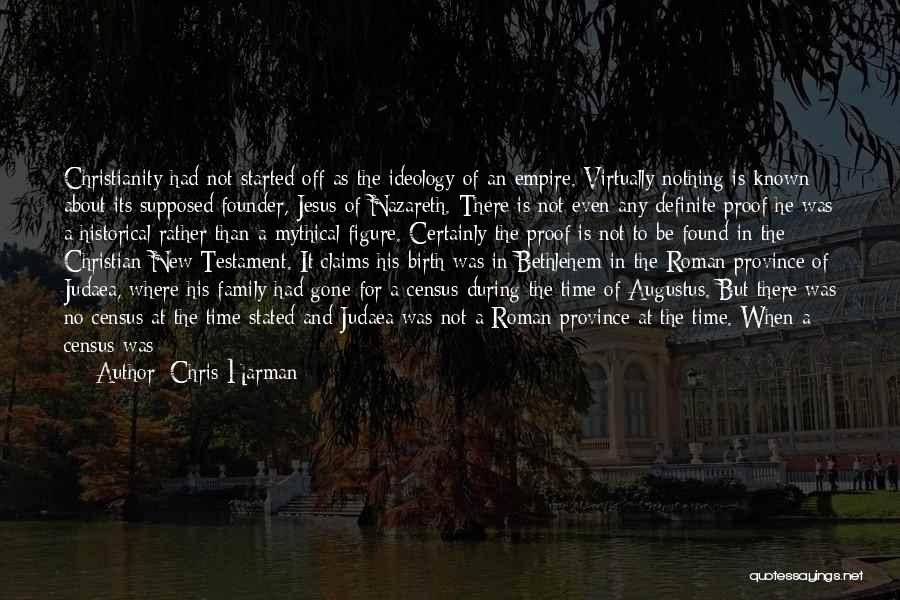 Christianity had not started off as the ideology of an empire. Virtually nothing is known about its supposed founder, Jesus of Nazareth. There is not even any definite proof he was a historical rather than a mythical figure. Certainly the proof is not to be found in the Christian New Testament. It claims his birth was in Bethlehem in the Roman province of Judaea, where his family had gone for a census during the time of Augustus. But there was no census at the time stated and Judaea was not a Roman province at the time. When a census was

— Author: Chris Harman

quotessayings.net